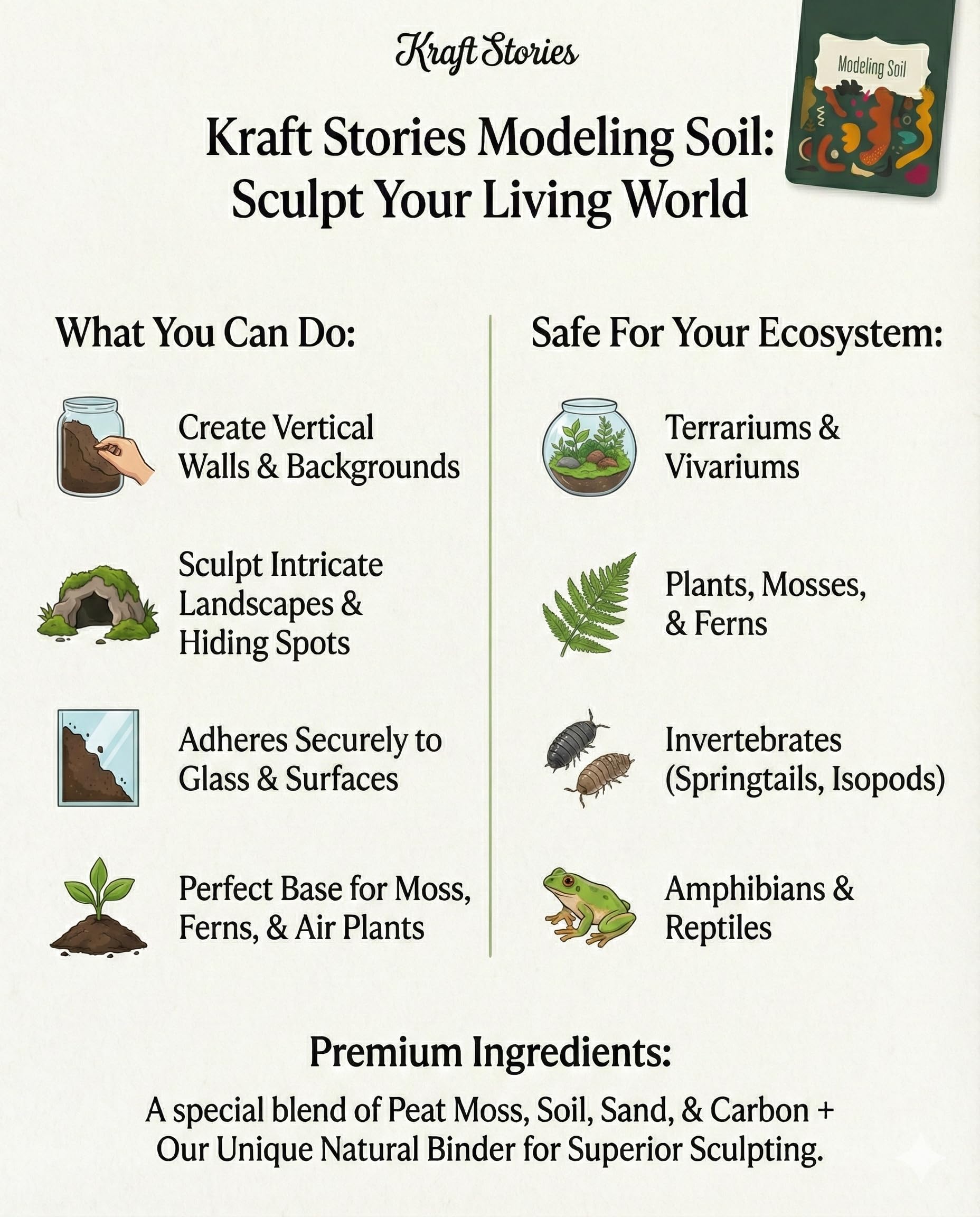 Kraft Stories

Modeling Soil

Kraft Stories Modeling Soil: Sculpt Your Living World

What You Can Do:

Create Vertical Walls & Backgrounds

Sculpt Intricate Landscapes & Hiding Spots

Adheres Securely to Glass & Surfaces

Perfect Base for Moss, Ferns, & Air Plants

Safe For Your Ecosystem:

Terrariums & Vivariums

Plants, Mosses, & Ferns

Invertebrates (Springtails, Isopods)

Amphibians & Reptiles

Premium Ingredients:

A special blend of Peat Moss, Soil, Sand, & Carbon + Our Unique Natural Binder for Superior Sculpting.